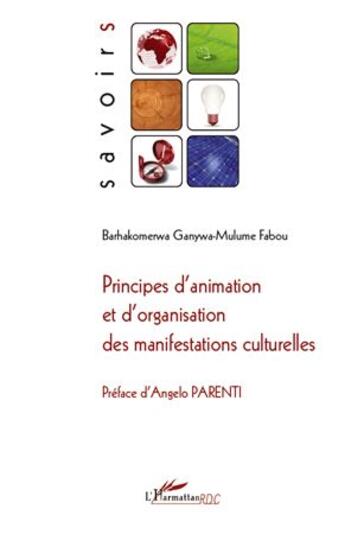 savoirs

Barhakomerwa Ganywa-Mulume Fabou

Principes d'animation et d'organisation des manifestations culturelles

Préface d'Angelo PARENTI

L'Harmattan RDC